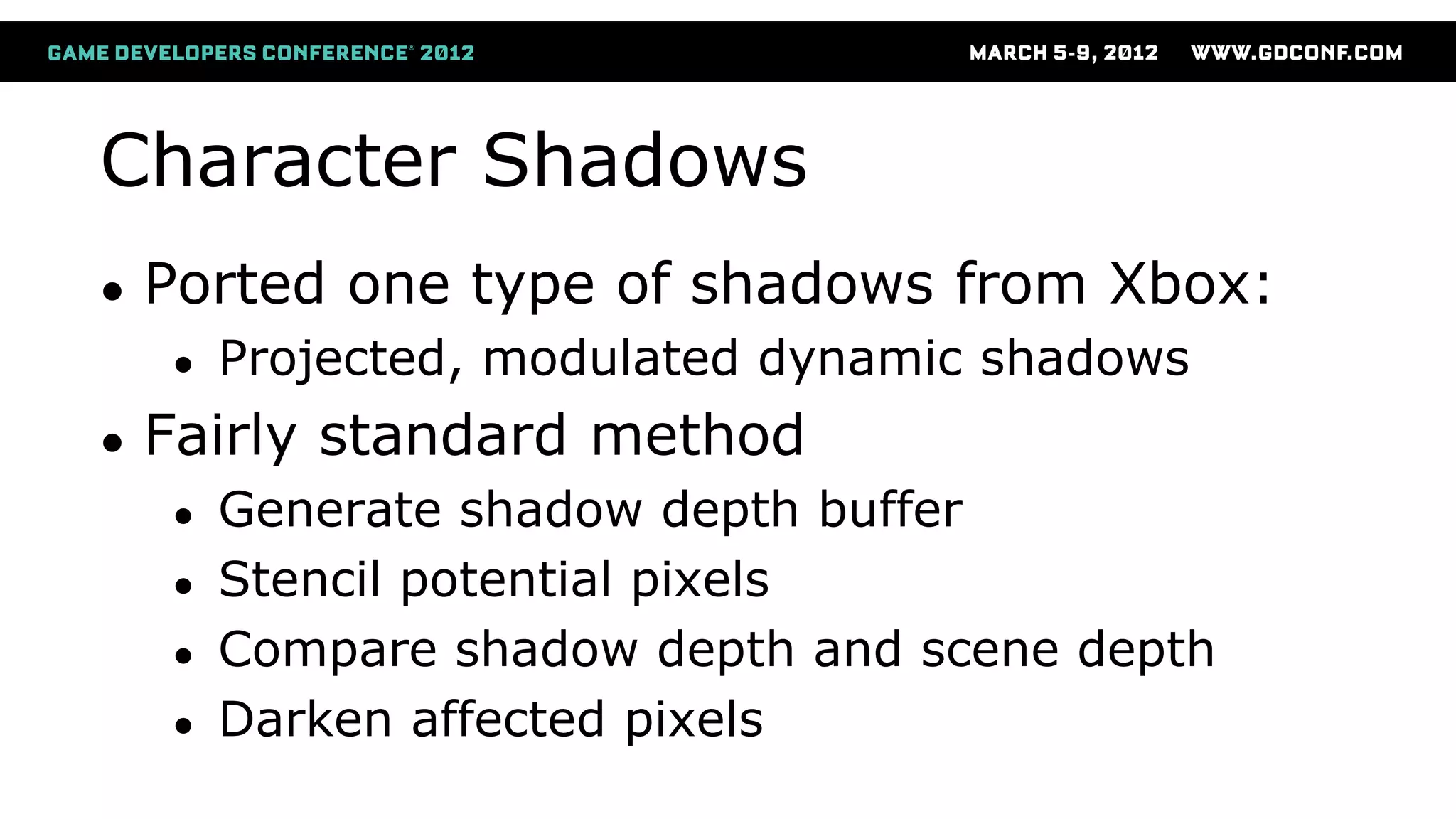 GAME DEVELOPERS CONFERENCE® 2012 MARCH 5-9, 2012 WWW.GDCONF.COM

Character Shadows

• Ported one type of shadows from Xbox:
  • Projected, modulated dynamic shadows
• Fairly standard method
  • Generate shadow depth buffer
  • Stencil potential pixels
  • Compare shadow depth and scene depth
  • Darken affected pixels